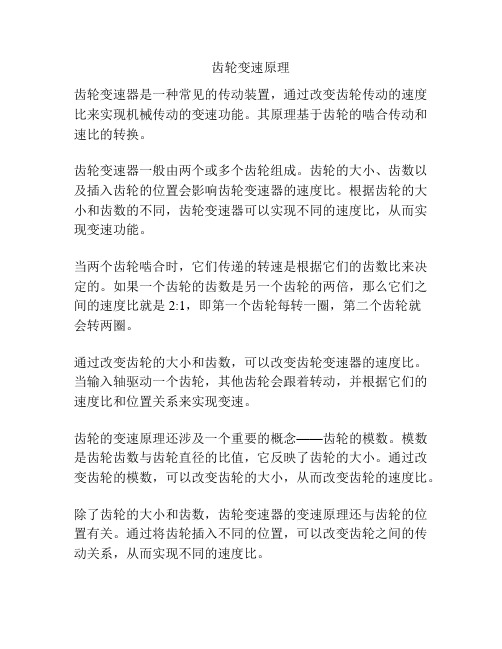 齿轮变速原理

齿轮变速器是一种常见的传动装置，通过改变齿轮传动的速度比来实现机械传动的变速功能。其原理基于齿轮的啮合传动和速比的转换。

齿轮变速器一般由两个或多个齿轮组成。齿轮的大小、齿数以及插入齿轮的位置会影响齿轮变速器的速度比。根据齿轮的大小和齿数的不同，齿轮变速器可以实现不同的速度比，从而实现变速功能。

当两个齿轮啮合时，它们传递的转速是根据它们的齿数比来决定的。如果一个齿轮的齿数是另一个齿轮的两倍，那么它们之间的速度比就是 2:1，即第一个齿轮每转一圈，第二个齿轮就会转两圈。

通过改变齿轮的大小和齿数，可以改变齿轮变速器的速度比。当输入轴驱动一个齿轮，其他齿轮会跟着转动，并根据它们的速度比和位置关系来实现变速。

齿轮的变速原理还涉及一个重要的概念——齿轮的模数。模数是齿轮齿数与齿轮直径的比值，它反映了齿轮的大小。通过改变齿轮的模数，可以改变齿轮的大小，从而改变齿轮的速度比。

除了齿轮的大小和齿数，齿轮变速器的变速原理还与齿轮的位置有关。通过将齿轮插入不同的位置，可以改变齿轮之间的传动关系，从而实现不同的速度比。